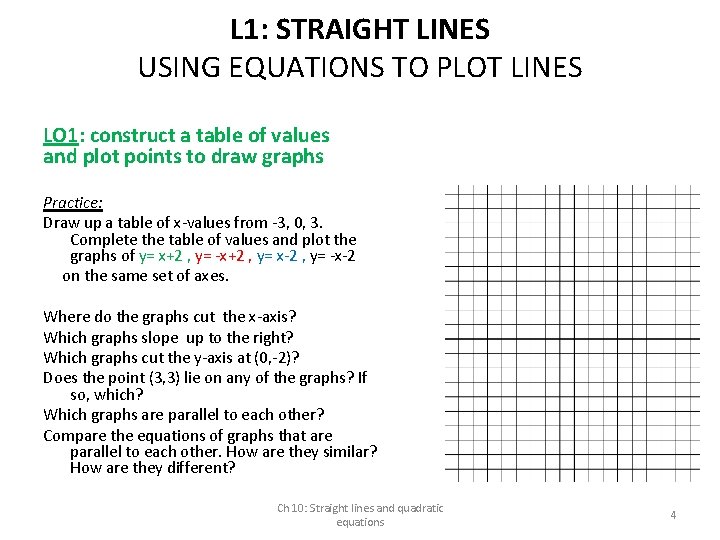 L1: STRAIGHT LINES
USING EQUATIONS TO PLOT LINES

LO1: construct a table of values and plot points to draw graphs

Practice:
Draw up a table of x-values from -3, 0, 3. Complete the table of values and plot the graphs of y= x+2 , y= -x+2 , y= x-2 , y= -x-2 on the same set of axes.

Where do the graphs cut the x-axis?
Which graphs slope up to the right?
Which graphs cut the y-axis at (0,-2)?
Does the point (3,3) lie on any of the graphs? If so, which?
Which graphs are parallel to each other?
Compare the equations of graphs that are parallel to each other. How are they similar? How are they different?

Ch 10: Straight lines and quadratic equations

4